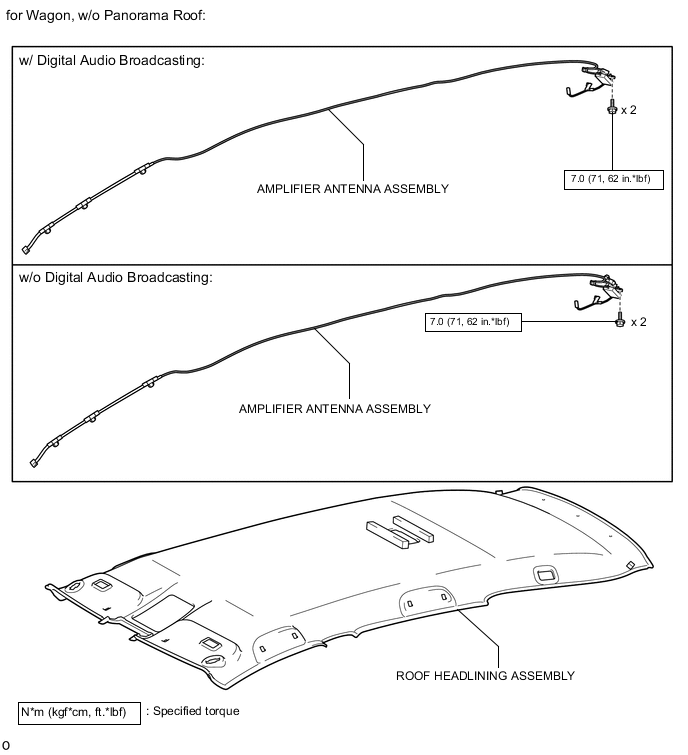 for Wagon, w/o Panorama Roof:

w/ Digital Audio Broadcasting:

x 2

7.0 (71, 62 in.*lbf)

AMPLIFIER ANTENNA ASSEMBLY

w/o Digital Audio Broadcasting:

7.0 (71, 62 in.*lbf)

x 2

AMPLIFIER ANTENNA ASSEMBLY

ROOF HEADLINING ASSEMBLY

N*m (kgf*cm, ft.*lbf) : Specified torque

o